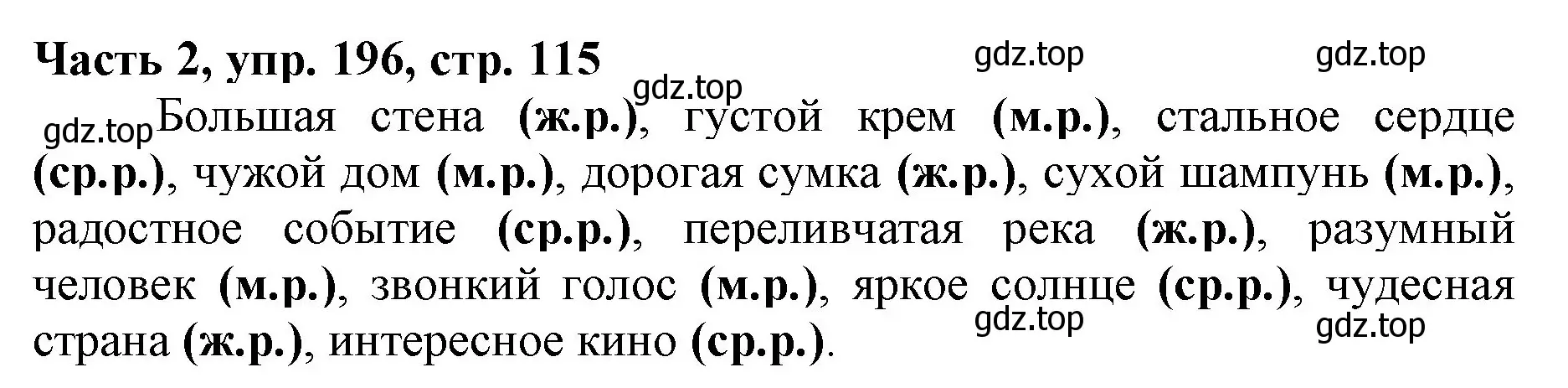 Часть 2, упр. 196, стр. 115

gdz.top gdz.top gdz.top gdz.top

Большая стена (ж.р.), густой крем (м.р.), стальное сердце (ср.р.), чужой дом (м.р.), дорогая сумка (ж.р.), сухой шампунь (м.р.), радостное событие (ср.р.), переливчатая река (ж.р.), разумный человек (м.р.), звонкий голос (м.р.), яркое солнце (ср.р.), чудесная страна (ж.р.), интересное кино (ср.р.).

gdz.top gdz.top